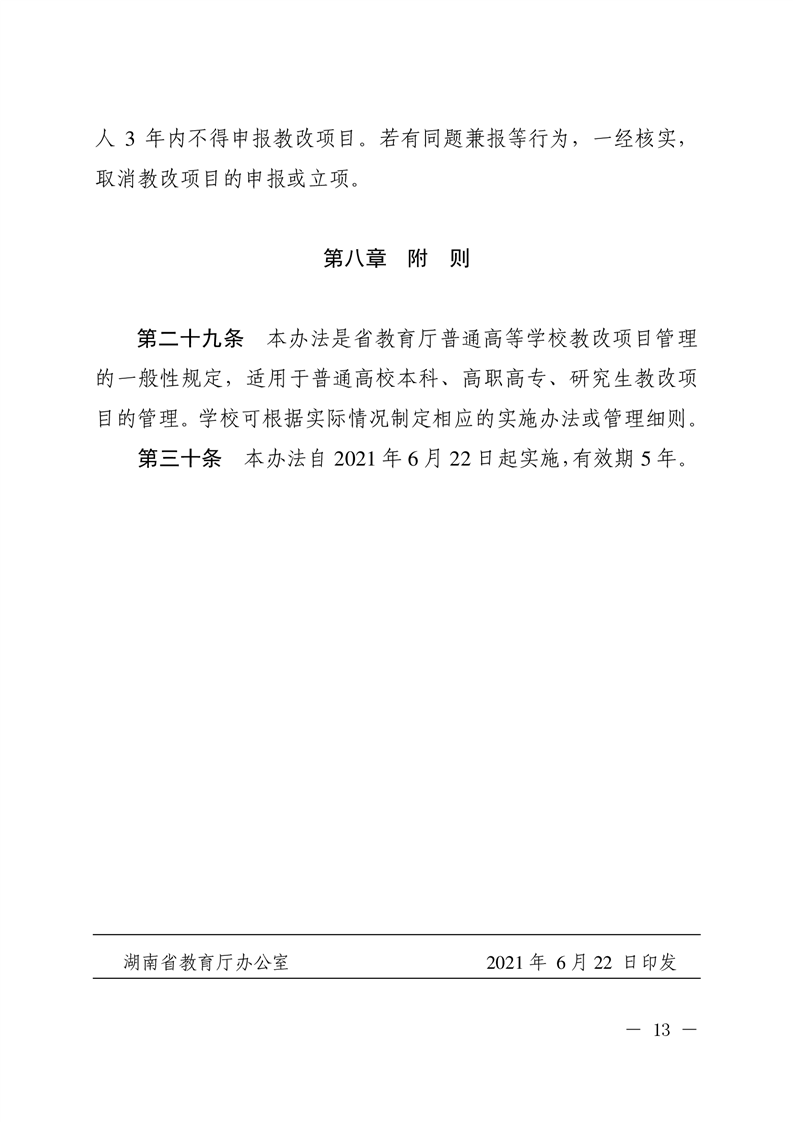 人 3 年内不得申报教改项目。若有同题兼报等行为，一经核实，取消教改项目的申报或立项。

第八章　附　则

第二十九条　本办法是省教育厅普通高等学校教改项目管理的一般性规定，适用于普通高校本科、高职高专、研究生教改项目的管理。学校可根据实际情况制定相应的实施办法或管理细则。

第三十条　本办法自 2021 年 6 月 22 日起实施，有效期 5 年。

湖南省教育厅办公室　　2021 年 6 月 22 日印发

— 13 —